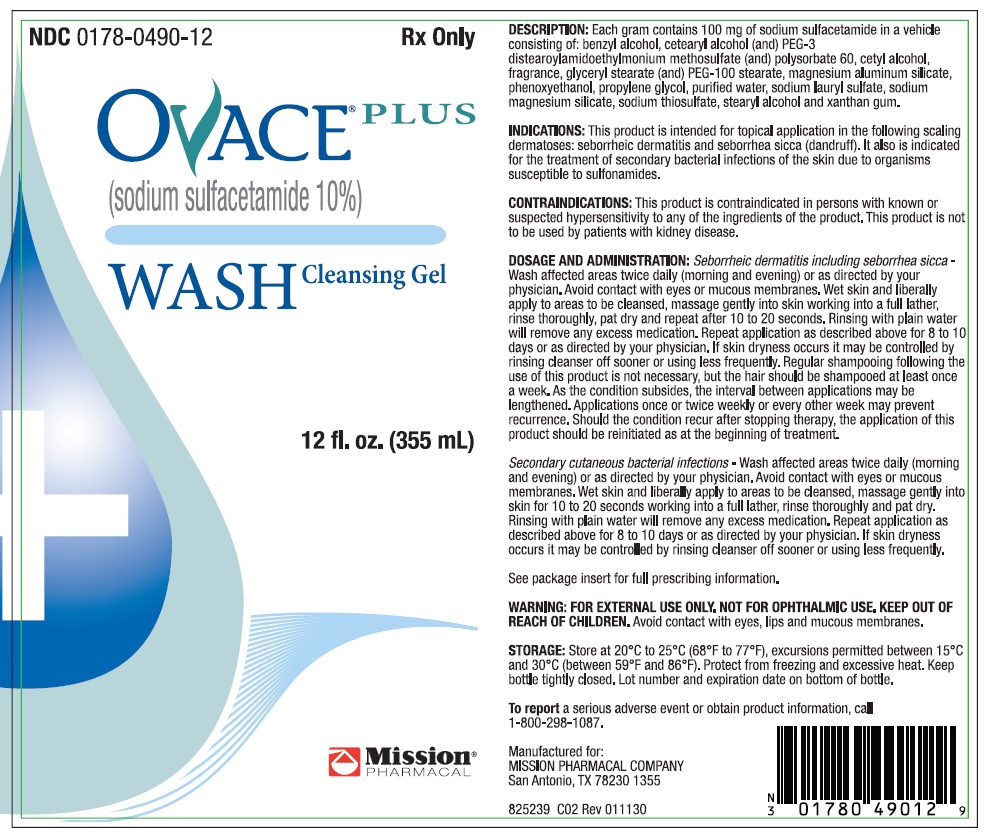 NDC 0178-0490-12

Rx Only

OVACE® PLUS

(sodium sulfacetamide 10%)

WASH Cleansing Gel

12 fl. oz. (355 mL)

Mission® PHARMACAL

DESCRIPTION: Each gram contains 100 mg of sodium sulfacetamide in a vehicle consisting of: benzyl alcohol, cetearyl alcohol (and) PEG-3 distearoylamidoethylmonium methosulfate (and) polysorbate 60, cetyl alcohol, fragrance, glyceryl stearate (and) PEG-100 stearate, magnesium aluminum silicate, phenoxyethanol, propylene glycol, purified water, sodium lauryl sulfate, sodium magnesium silicate, sodium thiosulfate, stearyl alcohol and xanthan gum.

INDICATIONS: This product is intended for topical application in the following scaling dermatoses: seborrheic dermatitis and seborrhea sicca (dandruff). It also is indicated for the treatment of secondary bacterial infections of the skin due to organisms susceptible to sulfonamides.

CONTRAINDICATIONS: This product is contraindicated in persons with known or suspected hypersensitivity to any of the ingredients of the product. This product is not to be used by patients with kidney disease.

DOSAGE AND ADMINISTRATION: Seborrheic dermatitis including seborrhea sicca - Wash affected areas twice daily (morning and evening) or as directed by your physician. Avoid contact with eyes or mucous membranes. Wet skin and liberally apply to areas to be cleansed, massage gently into skin working into a full lather, rinse thoroughly, pat dry and repeat after 10 to 20 seconds. Rinsing with plain water will remove any excess medication. Repeat application as described above for 8 to 10 days or as directed by your physician. If skin dryness occurs it may be controlled by rinsing cleanser off sooner or using less frequently. Regular shampooing following the use of this product is not necessary, but the hair should be shampooed at least once a week. As the condition subsides, the interval between applications may be lengthened. Applications once or twice weekly or every other week may prevent recurrence. Should the condition recur after stopping therapy, the application of this product should be reinitiated as at the beginning of treatment.

Secondary cutaneous bacterial infections - Wash affected areas twice daily (morning and evening) or as directed by your physician. Avoid contact with eyes or mucous membranes. Wet skin and liberally apply to areas to be cleansed, massage gently into skin for 10 to 20 seconds working into a full lather, rinse thoroughly and pat dry. Rinsing with plain water will remove any excess medication. Repeat application as described above for 8 to 10 days or as directed by your physician. If skin dryness occurs it may be controlled by rinsing cleanser off sooner or using less frequently.

See package insert for full prescribing information.

WARNING: FOR EXTERNAL USE ONLY. NOT FOR OPHTHALMIC USE. KEEP OUT OF REACH OF CHILDREN. Avoid contact with eyes, lips and mucous membranes.

STORAGE: Store at 20°C to 25°C (68°F to 77°F), excursions permitted between 15°C and 30°C (between 59°F and 86°F). Protect from freezing and excessive heat. Keep bottle tightly closed. Lot number and expiration date on bottom of bottle.

To report a serious adverse event or obtain product information, call 1-800-298-1087.

Manufactured for:
MISSION PHARMACAL COMPANY
San Antonio, TX 78230 1355

825239 C02 Rev 011130

N 3 01780 49012 9